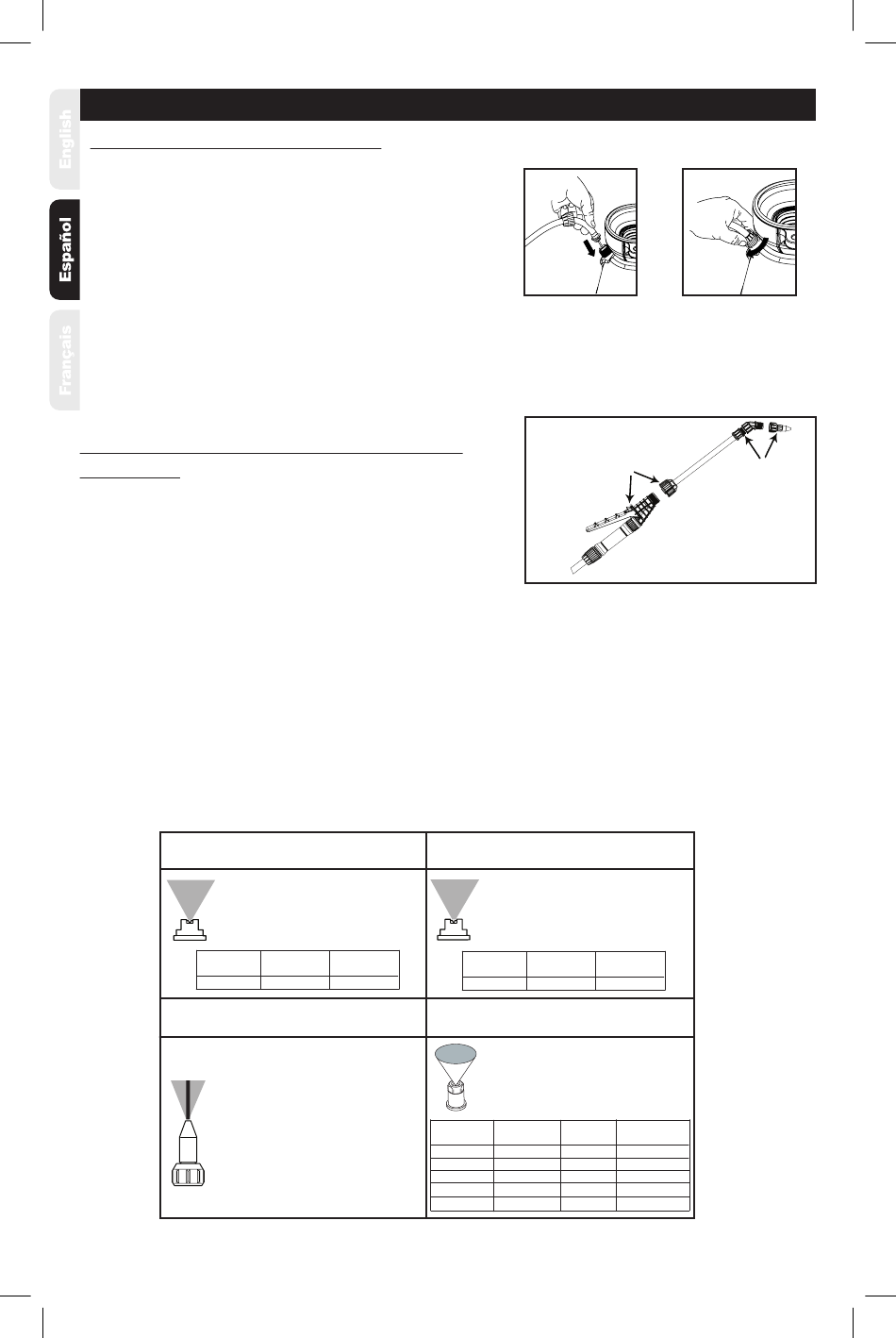 English

Español

Français